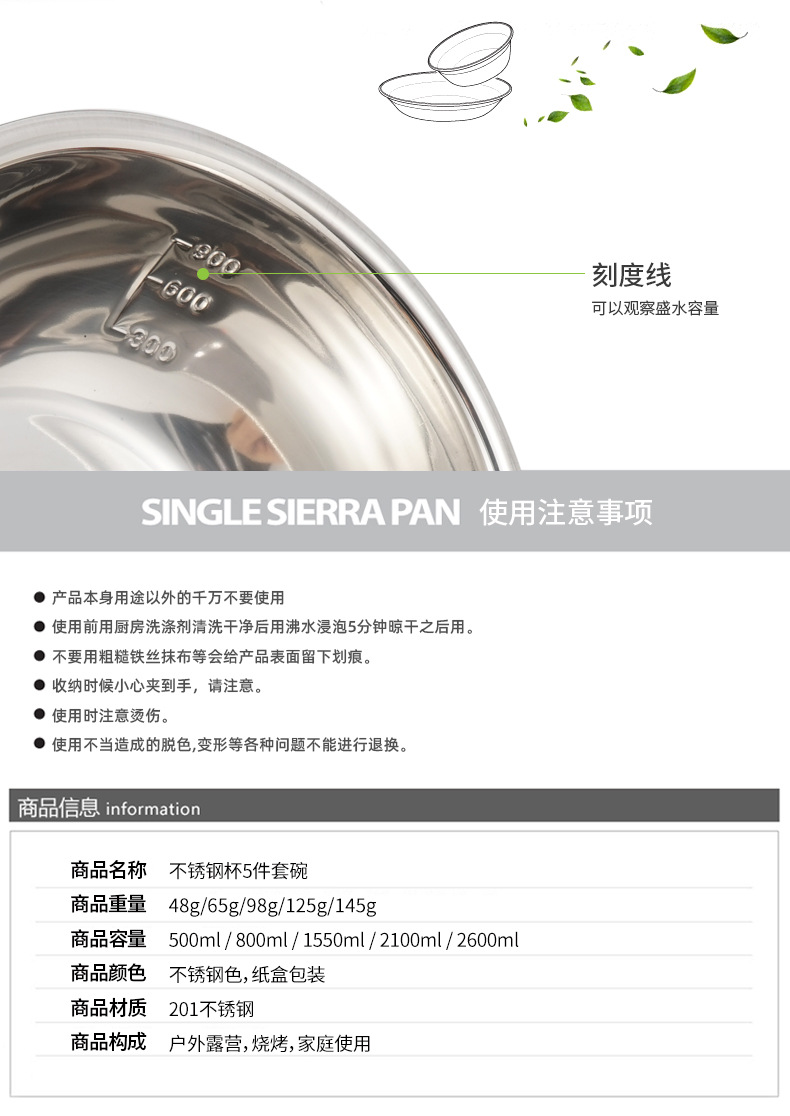 900
600
300

刻度线
可以观察盛水容量

SINGLE SIERRA PAN 使用注意事项

• 产品本身用途以外的千万不要使用
• 使用前用厨房洗涤剂清洗干净后用沸水浸泡5分钟晾干之后用。
• 不要用粗糙铁丝抹布等会给产品表面留下划痕。
• 收纳时候小心夹到手，请注意。
• 使用时注意烫伤。
• 使用不当造成的脱色,变形等各种问题不能进行退换。

商品信息 information

商品名称 不锈钢杯5件套碗
商品重量 48g/65g/98g/125g/145g
商品容量 500ml / 800ml / 1550ml / 2100ml / 2600ml
商品颜色 不锈钢色,纸盒包装
商品材质 201不锈钢
商品构成 户外露营,烧烤,家庭使用